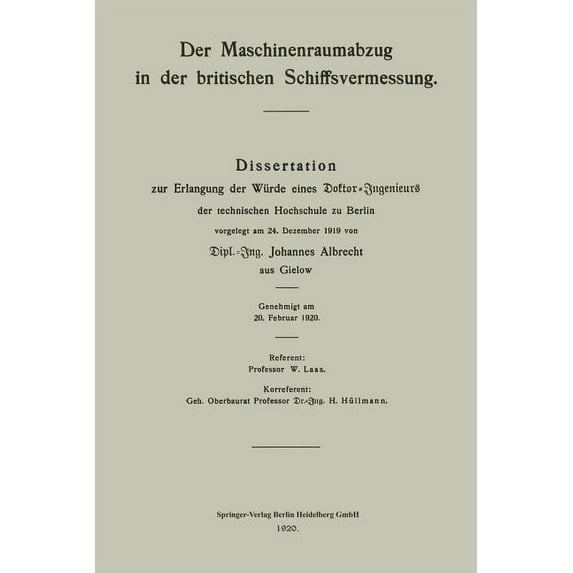 Der Maschinenraumabzug in der britischen Schiffsvermessung.

Dissertation
zur Erlangung der Würde eines Doktor-Ingenieurs
der technischen Hochschule zu Berlin
vorgelegt am 24. Dezember 1919 von
Dipl.-Ing. Johannes Albrecht
aus Gielow

Genehmigt am
20. Februar 1920.

Referent:
Professor W. Laas.

Korreferent:
Geh. Oberbaurat Professor Dr.-Ing. H. Hüllmann.

Springer-Verlag Berlin Heidelberg GmbH
1920.